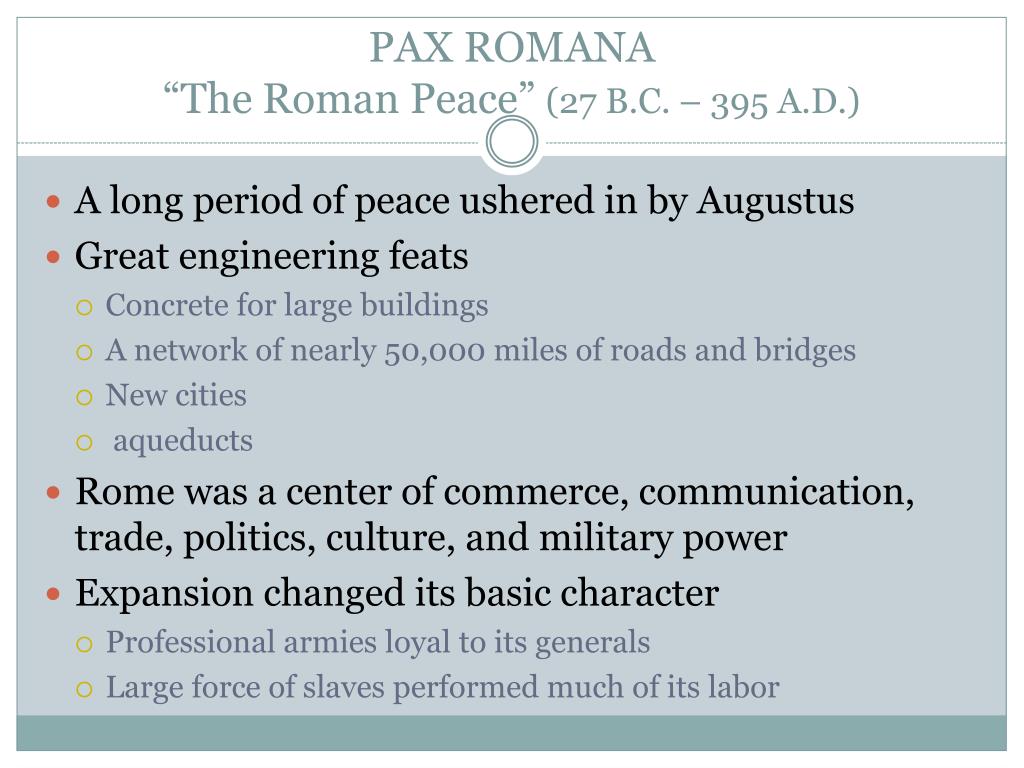 PAX ROMANA
“The Roman Peace” (27 B.C. – 395 A.D.)

- A long period of peace ushered in by Augustus
- Great engineering feats
  - Concrete for large buildings
  - A network of nearly 50,000 miles of roads and bridges
  - New cities
  - aqueducts
- Rome was a center of commerce, communication, trade, politics, culture, and military power
- Expansion changed its basic character
  - Professional armies loyal to its generals
  - Large force of slaves performed much of its labor